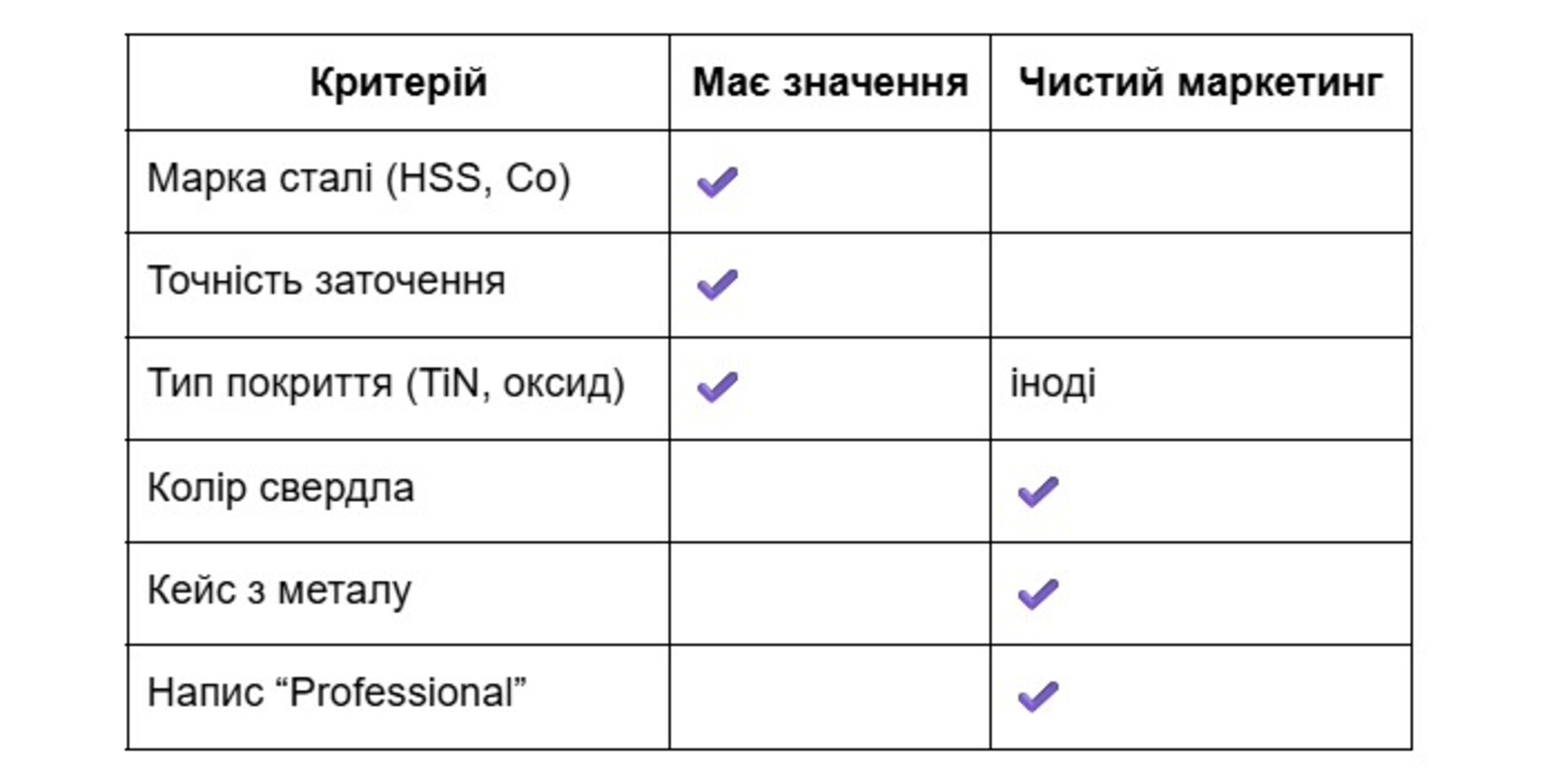 | Критерій | Має значення | Чистий маркетинг |
|---|---|---|
| Марка сталі (HSS, Co) | ✔ | |
| Точність заточення | ✔ | |
| Тип покриття (TiN, оксид) | ✔ | іноді |
| Колір свердла | | ✔ |
| Кейс з металу | | ✔ |
| Напис “Professional” | | ✔ |